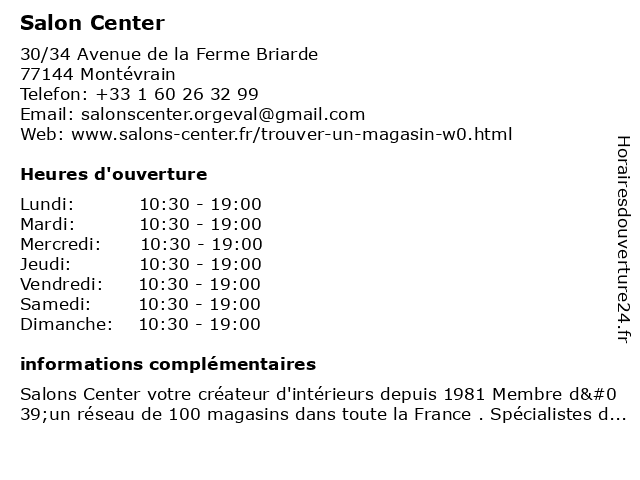 Salon Center

30/34 Avenue de la Ferme Briarde
77144 Montévrain
Telefon: +33 1 60 26 32 99
Email: salonscenter.orgeval@gmail.com
Web: www.salons-center.fr/trouver-un-magasin-w0.html

Heures d'ouverture

Lundi: 10:30 - 19:00
Mardi: 10:30 - 19:00
Mercredi: 10:30 - 19:00
Jeudi: 10:30 - 19:00
Vendredi: 10:30 - 19:00
Samedi: 10:30 - 19:00
Dimanche: 10:30 - 19:00

informations complémentaires

Salons Center votre créateur d'intérieurs depuis 1981 Membre d&#039;un réseau de 100 magasins dans toute la France . Spécialistes d...

Horairesdouverture24.fr